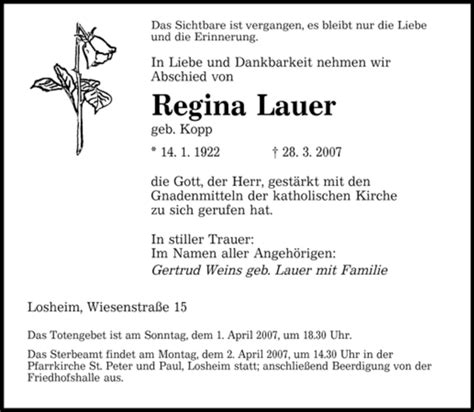 Das Sichtbare ist vergangen, es bleibt nur die Liebe und die Erinnerung.

In Liebe und Dankbarkeit nehmen wir Abschied von

Regina Lauer

geb. Kopp

* 14. 1. 1922 † 28. 3. 2007

die Gott, der Herr, gestärkt mit den Gnadenmitteln der katholischen Kirche zu sich gerufen hat.

In stiller Trauer:
Im Namen aller Angehörigen:
Gertrud Weins geb. Lauer mit Familie

Losheim, Wiesenstraße 15

Das Totengebet ist am Sonntag, dem 1. April 2007, um 18.30 Uhr.

Das Sterbeamt findet am Montag, dem 2. April 2007, um 14.30 Uhr in der Pfarrkirche St. Peter und Paul, Losheim statt; anschließend Beerdigung von der Friedhofshalle aus.